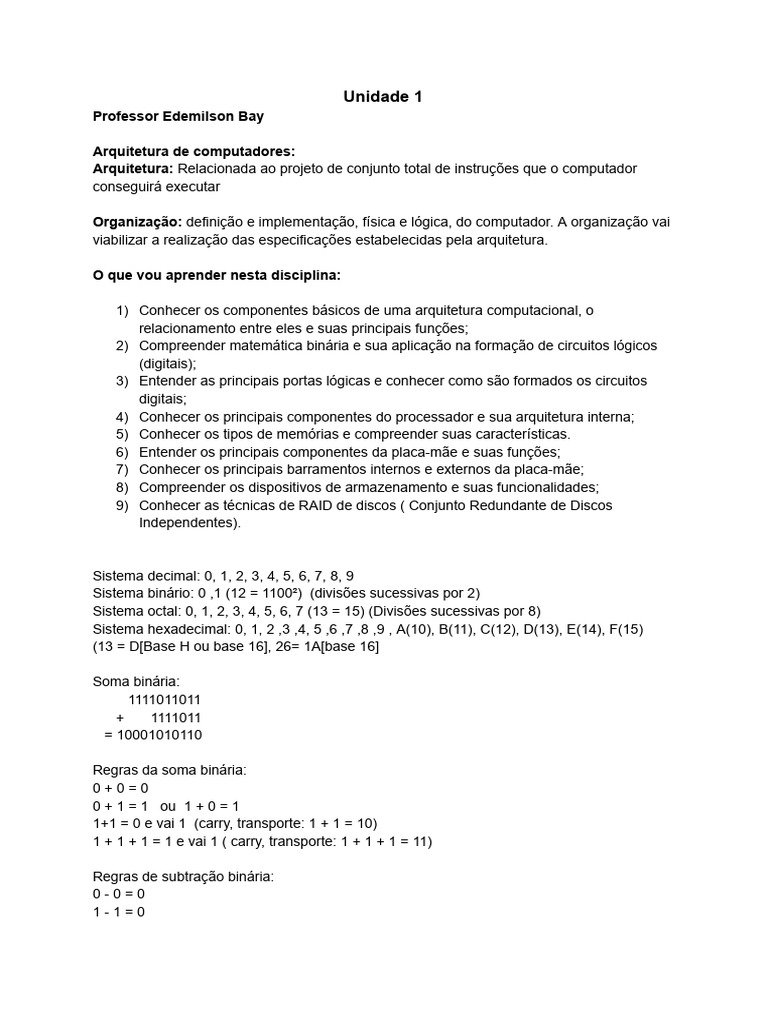 Unidade 1
Professor Edemilson Bay

Arquitetura de computadores:
Arquitetura: Relacionada ao projeto de conjunto total de instruções que o computador conseguirá executar

Organização: definição e implementação, física e lógica, do computador. A organização vai viabilizar a realização das especificações estabelecidas pela arquitetura.

O que vou aprender nesta disciplina:

1) Conhecer os componentes básicos de uma arquitetura computacional, o relacionamento entre eles e suas principais funções;
2) Compreender matemática binária e sua aplicação na formação de circuitos lógicos (digitais);
3) Entender as principais portas lógicas e conhecer como são formados os circuitos digitais;
4) Conhecer os principais componentes do processador e sua arquitetura interna;
5) Conhecer os tipos de memórias e compreender suas características.
6) Entender os principais componentes da placa-mãe e suas funções;
7) Conhecer os principais barramentos internos e externos da placa-mãe;
8) Compreender os dispositivos de armazenamento e suas funcionalidades;
9) Conhecer as técnicas de RAID de discos ( Conjunto Redundante de Discos Independentes).

Sistema decimal: 0, 1, 2, 3, 4, 5, 6, 7, 8, 9
Sistema binário: 0 ,1 (12 = 1100²) (divisões sucessivas por 2)
Sistema octal: 0, 1, 2, 3, 4, 5, 6, 7 (13 = 15) (Divisões sucessivas por 8)
Sistema hexadecimal: 0, 1, 2 ,3 ,4, 5 ,6 ,7 ,8 ,9 , A(10), B(11), C(12), D(13), E(14), F(15) (13 = D[Base H ou base 16], 26= 1A[base 16]

Soma binária:
1111011011
+ 1111011
= 10001010110

Regras da soma binária:
0 + 0 = 0
0 + 1 = 1 ou 1 + 0 = 1
1+1 = 0 e vai 1 (carry, transporte: 1 + 1 = 10)
1 + 1 + 1 = 1 e vai 1 ( carry, transporte: 1 + 1 + 1 = 11)

Regras de subtração binária:
0 - 0 = 0
1 - 1 = 0